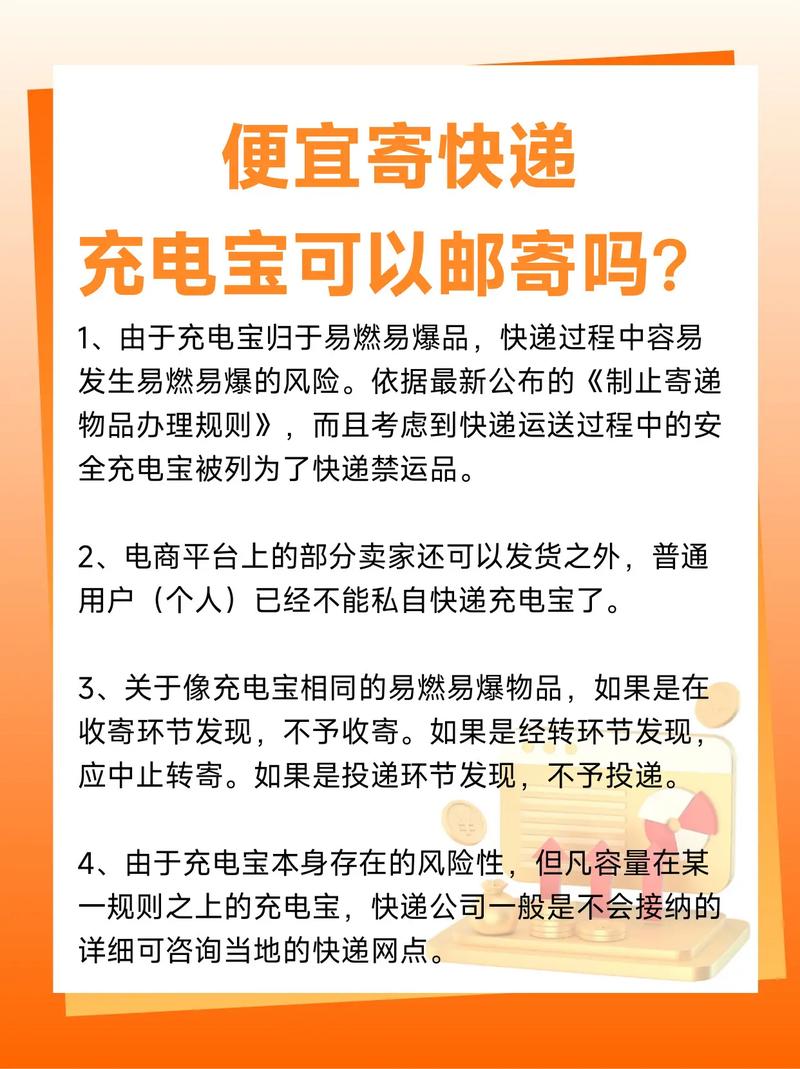 便宜寄快递
充电宝可以邮寄吗？

1、由于充电宝归于易燃易爆品，快递过程中容易发生易燃易爆的风险。依据最新公布的《制止寄递物品办理规则》，而且考虑到快递运送过程中的安全充电宝被列为了快递禁运品。

2、电商平台上的部分卖家还可以发货之外，普通用户（个人）已经不能私自快递充电宝了。

3、关于像充电宝相同的易燃易爆物品，如果是在收寄环节发现，不予收寄。如果是经转环节发现，应中止转寄。如果是投递环节发现，不予投递。

4、由于充电宝本身存在的风险性，但凡容量在某一规则之上的充电宝，快递公司一般是不会接纳的详细可咨询当地的快递网点。